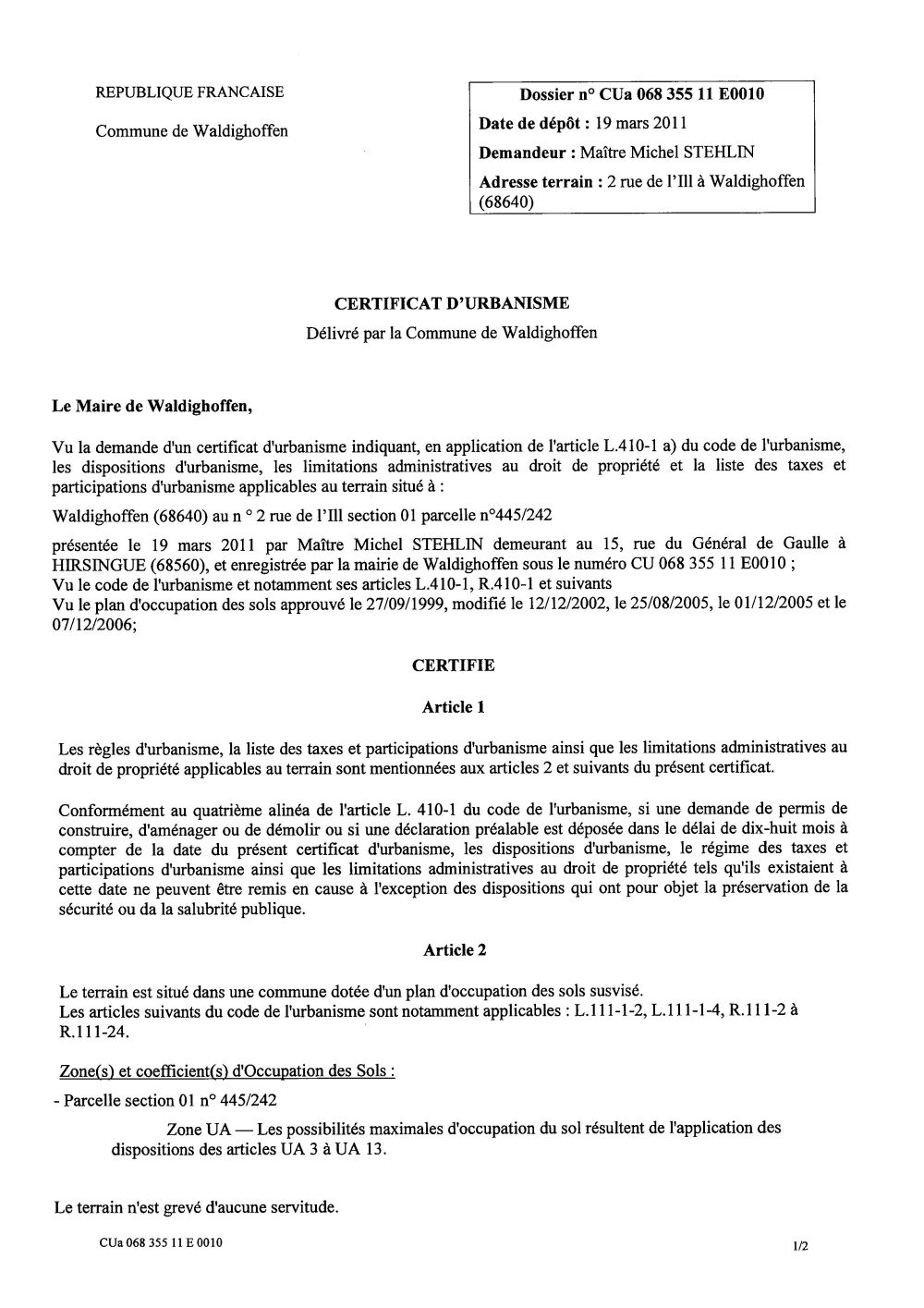 REPUBLIQUE FRANCAISE

Commune de Waldighoffen

Dossier n° CUa 068 355 11 E0010

Date de dépôt : 19 mars 2011

Demandeur : Maître Michel STEHLIN

Adresse terrain : 2 rue de l'Ill à Waldighoffen (68640)

CERTIFICAT D'URBANISME

Délivré par la Commune de Waldighoffen

Le Maire de Waldighoffen,

Vu la demande d'un certificat d'urbanisme indiquant, en application de l'article L.410-1 a) du code de l'urbanisme, les dispositions d'urbanisme, les limitations administratives au droit de propriété et la liste des taxes et participations d'urbanisme applicables au terrain situé à :

Waldighoffen (68640) au n ° 2 rue de l'Ill section 01 parcelle n°445/242

présentée le 19 mars 2011 par Maître Michel STEHLIN demeurant au 15, rue du Général de Gaulle à HIRSINGUE (68560), et enregistrée par la mairie de Waldighoffen sous le numéro CU 068 355 11 E0010 ;
Vu le code de l'urbanisme et notamment ses articles L.410-1, R.410-1 et suivants
Vu le plan d'occupation des sols approuvé le 27/09/1999, modifié le 12/12/2002, le 25/08/2005, le 01/12/2005 et le 07/12/2006;

CERTIFIE

Article 1

Les règles d'urbanisme, la liste des taxes et participations d'urbanisme ainsi que les limitations administratives au droit de propriété applicables au terrain sont mentionnées aux articles 2 et suivants du présent certificat.

Conformément au quatrième alinéa de l'article L. 410-1 du code de l'urbanisme, si une demande de permis de construire, d'aménager ou de démolir ou si une déclaration préalable est déposée dans le délai de dix-huit mois à compter de la date du présent certificat d'urbanisme, les dispositions d'urbanisme, le régime des taxes et participations d'urbanisme ainsi que les limitations administratives au droit de propriété tels qu'ils existaient à cette date ne peuvent être remis en cause à l'exception des dispositions qui ont pour objet la préservation de la sécurité ou da la salubrité publique.

Article 2

Le terrain est situé dans une commune dotée d'un plan d'occupation des sols susvisé.
Les articles suivants du code de l'urbanisme sont notamment applicables : L.111-1-2, L.111-1-4, R.111-2 à R.111-24.

Zone(s) et coefficient(s) d'Occupation des Sols :

- Parcelle section 01 n° 445/242

Zone UA — Les possibilités maximales d'occupation du sol résultent de l'application des dispositions des articles UA 3 à UA 13.

Le terrain n'est grevé d'aucune servitude.

CUa 068 355 11 E 0010

1/2